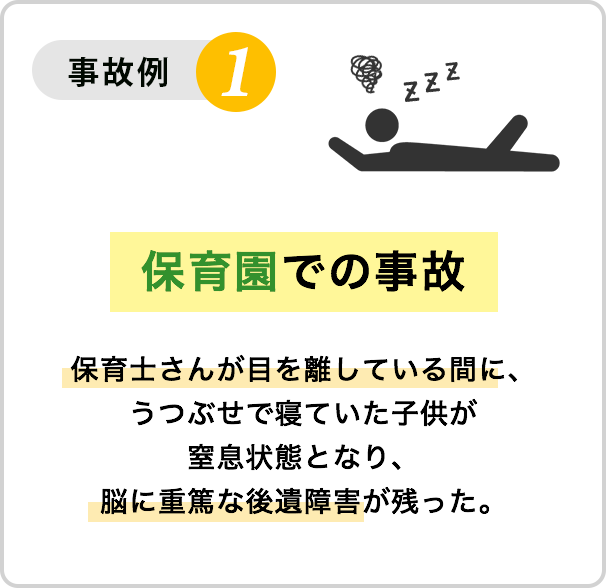 事故例 1

z z z

保育園での事故

保育士さんが目を離している間に、
うつぶせで寝ていた子供が
窒息状態となり、
脳に重篤な後遺障害が残った。